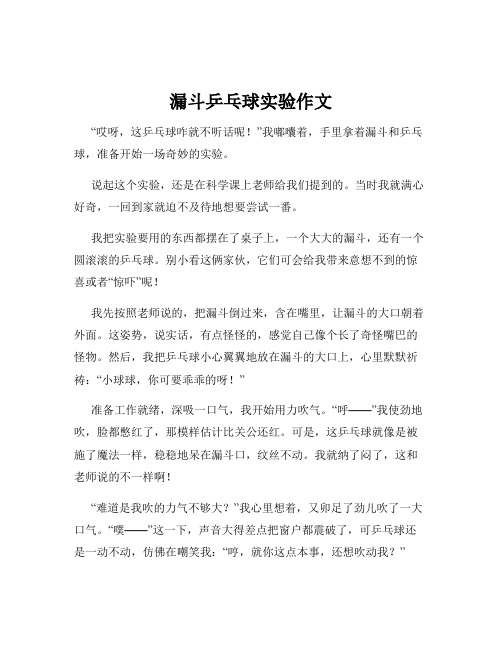 漏斗乒乓球实验作文

“哎呀，这乒乓球咋就不听话呢！”我嘟囔着，手里拿着漏斗和乒乓球，准备开始一场奇妙的实验。

说起这个实验，还是在科学课上老师给我们提到的。当时我就满心好奇，一回到家就迫不及待地想要尝试一番。

我把实验要用的东西都摆在了桌子上，一个大大的漏斗，还有一个圆滚滚的乒乓球。别小看这俩家伙，它们可会给我带来意想不到的惊喜或者“惊吓”呢！

我先按照老师说的，把漏斗倒过来，含在嘴里，让漏斗的大口朝着外面。这姿势，说实话，有点怪怪的，感觉自己像个长了奇怪嘴巴的怪物。然后，我把乒乓球小心翼翼地放在漏斗的大口上，心里默默祈祷：“小球球，你可要乖乖的呀！”

准备工作就绪，深吸一口气，我开始用力吹气。“呼——”我使劲地吹，脸都憋红了，那模样估计比关公还红。可是，这乒乓球就像是被施了魔法一样，稳稳地呆在漏斗口，纹丝不动。我就纳了闷了，这和老师说的不一样啊！

“难道是我吹的力气不够大？”我心里想着，又卯足了劲儿吹了一大口气。“噗——”这一下，声音大得差点把窗户都震破了，可乒乓球还是一动不动，仿佛在嘲笑我：“哼，就你这点本事，还想吹动我？”